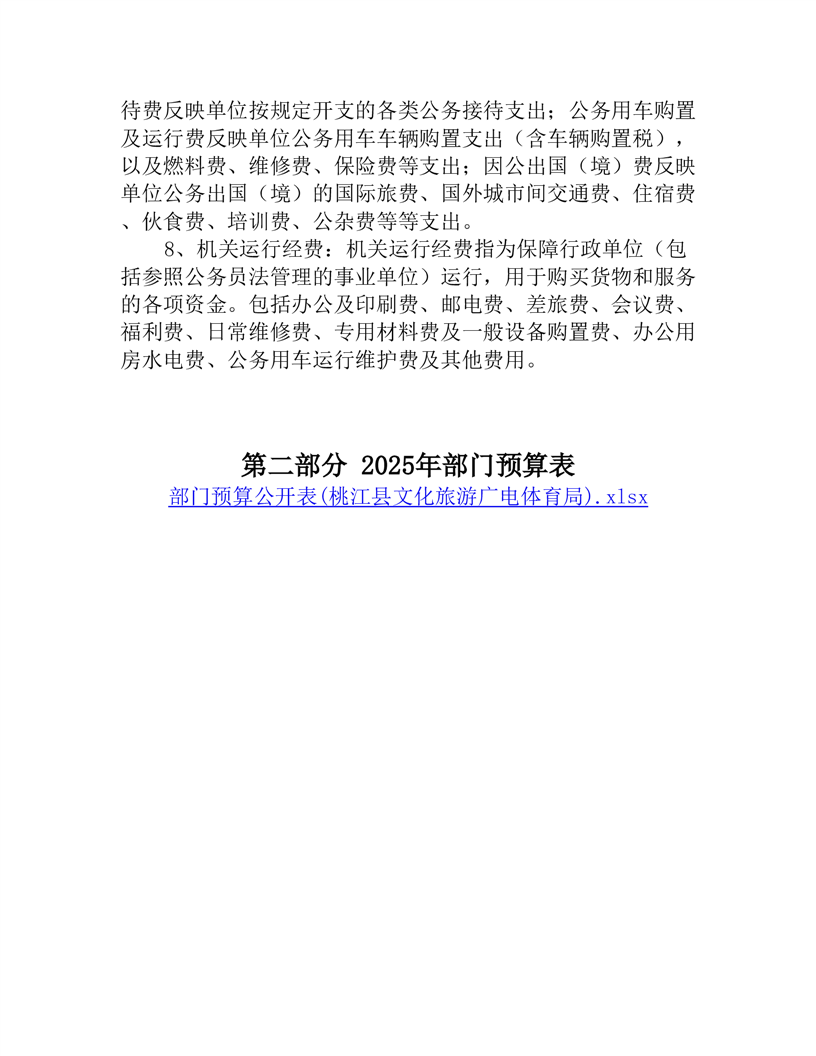 待费反映单位按规定开支的各类公务接待支出；公务用车购置及运行费反映单位公务用车车辆购置支出（含车辆购置税），以及燃料费、维修费、保险费等支出；因公出国（境）费反映单位公务出国（境）的国际旅费、国外城市间交通费、住宿费、伙食费、培训费、公杂费等等支出。

8、机关运行经费：机关运行经费指为保障行政单位（包括参照公务员法管理的事业单位）运行，用于购买货物和服务的各项资金。包括办公及印刷费、邮电费、差旅费、会议费、福利费、日常维修费、专用材料费及一般设备购置费、办公用房水电费、公务用车运行维护费及其他费用。

第二部分 2025年部门预算表

部门预算公开表(桃江县文化旅游广电体育局).xlsx